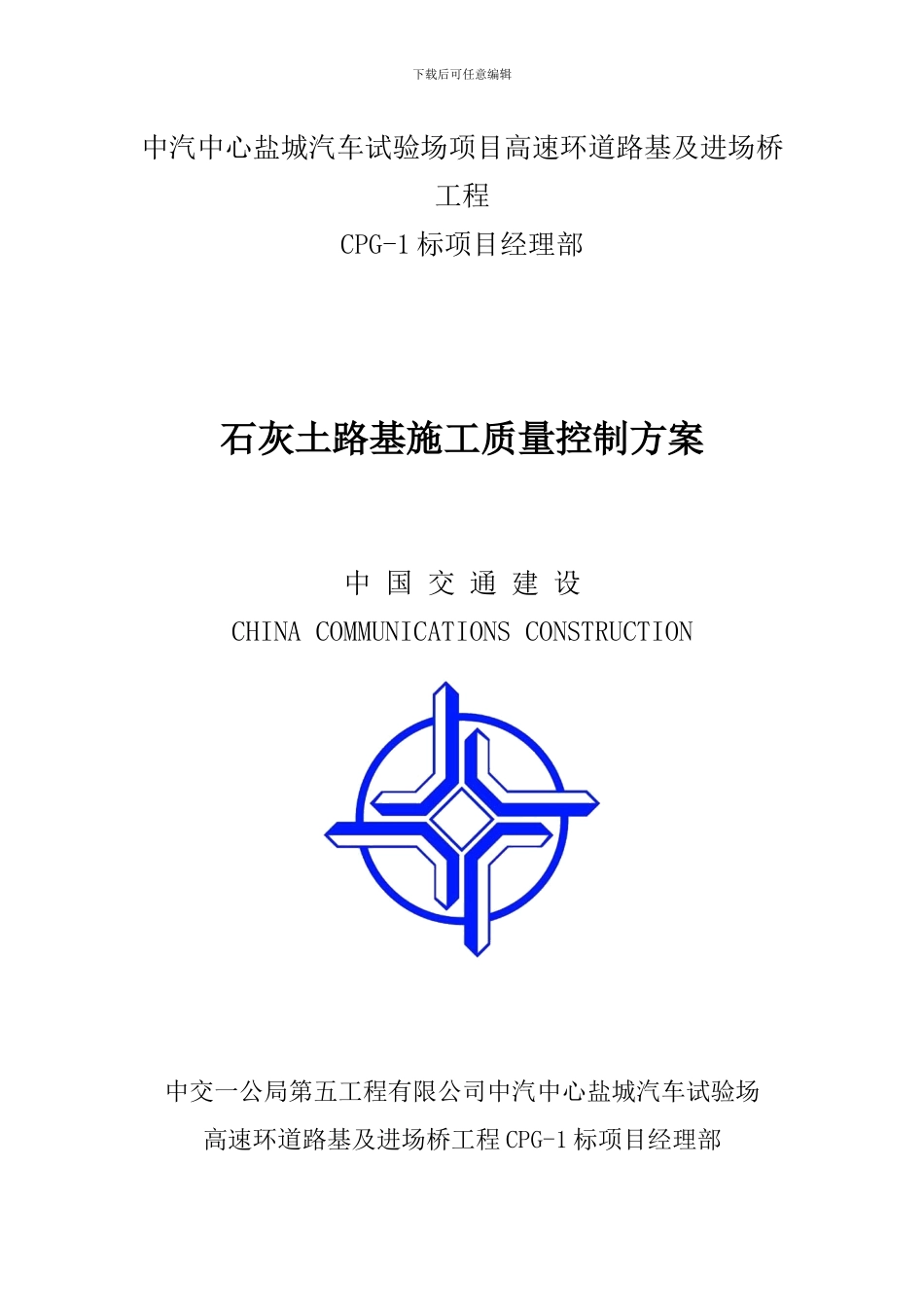 下载后可任意编辑

中汽中心盐城汽车试验场项目高速环道路基及进场桥工程

CPG-1 标项目经理部

石灰土路基施工质量控制方案

中 国 交 通 建 设

CHINA COMMUNICATIONS CONSTRUCTION

中交一公局第五工程有限公司中汽中心盐城汽车试验场高速环道路基及进场桥工程 CPG-1 标项目经理部